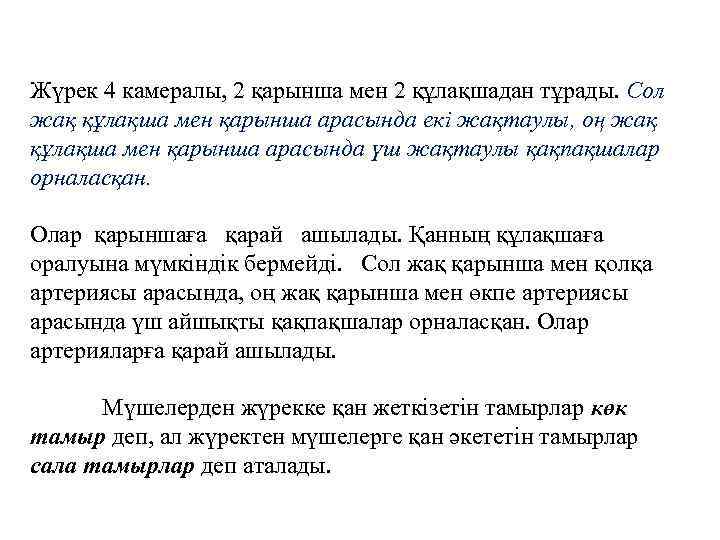 Жүрек 4 камералы, 2 қарынша мен 2 құлақшадан тұрады. Сол жақ құлақша мен қарынша арасында екі жақтаулы, оң жақ құлақша мен қарынша арасында үш жақтаулы қақпақшалар орналасқан.

Олар қарыншаға қарай ашылады. Қанның құлақшаға оралуына мүмкіндік бермейді. Сол жақ қарынша мен қолқа артериясы арасында, оң жақ қарынша мен өкпе артериясы арасында үш айшықты қақпақшалар орналасқан. Олар артерияларға қарай ашылады.

Мүшелерден жүрекке қан жеткізетін тамырлар көк тамыр деп, ал жүректен мүшелерге қан әкететін тамырлар сала тамырлар деп аталады.